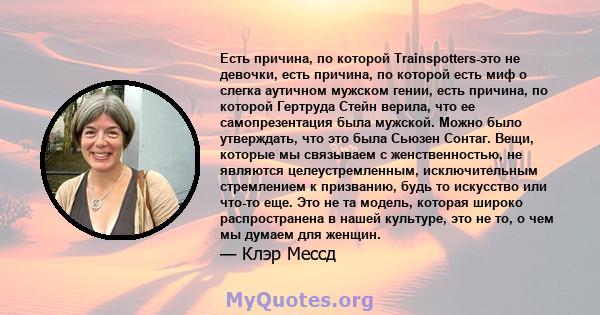 Есть причина, по которой Trainspotters-это не девочки, есть причина, по которой есть миф о слегка аутичном мужском гении, есть причина, по которой Гертруда Стейн верила, что ее самопрезентация была мужской. Можно было утверждать, что это была Сьюзен Сонтаг. Вещи, которые мы связываем с женственностью, не являются целеустремленным, исключительным стремлением к призванию, будь то искусство или что-то еще. Это не та модель, которая широко распространена в нашей культуре, это не то, о чем мы думаем для женщин.

— Клэр Мессд

MyQuotes.org